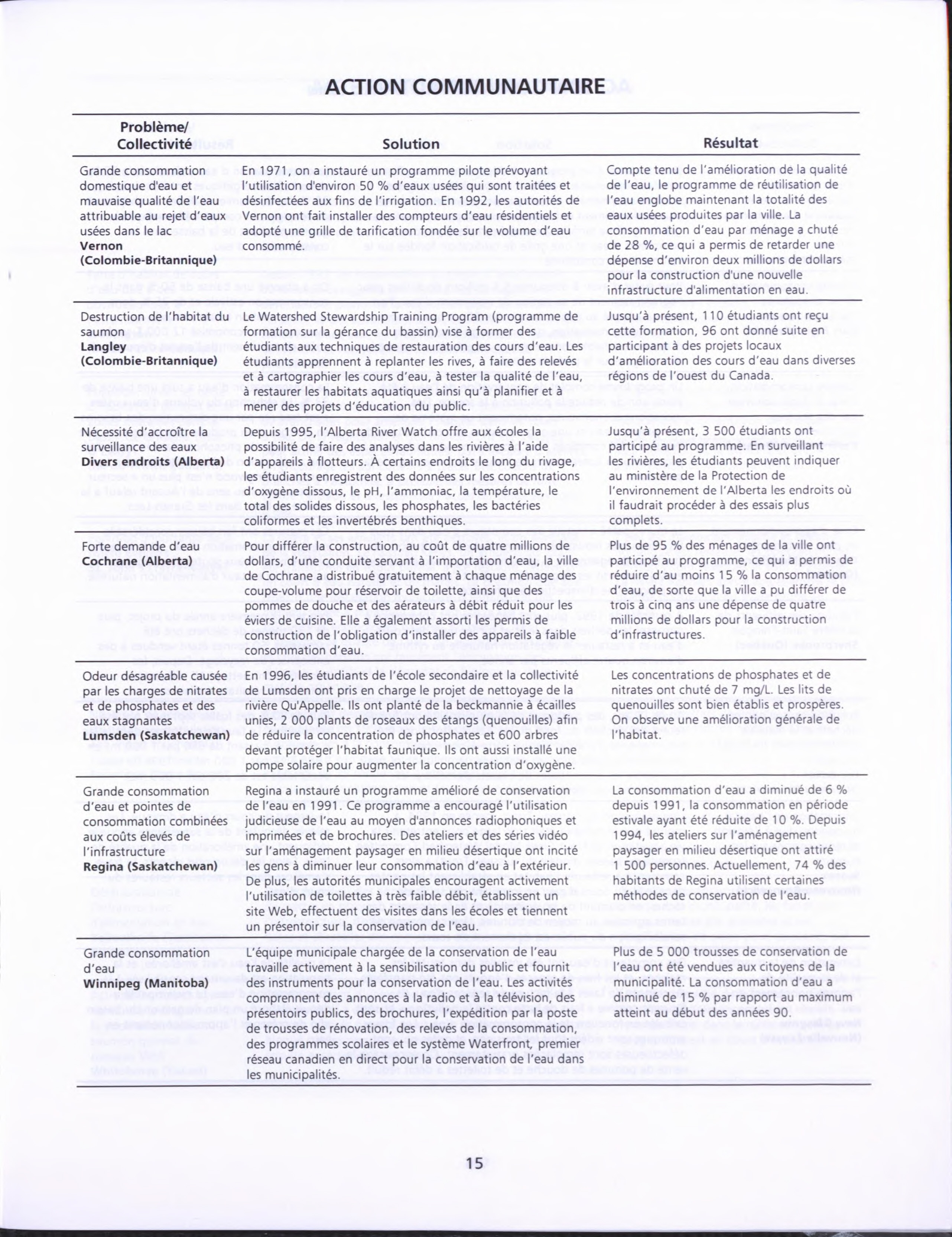 ACTION COMMUNAUTAIRE

| Problème/ Collectivité | Solution | Résultat |
|---|---|---|
| Grande consommation domestique d'eau et mauvaise qualité de l'eau attribuable au rejet d'eaux usées dans le lac **Vernon (Colombie-Britannique)** | En 1971, on a instauré un programme pilote prévoyant l'utilisation d'environ 50 % d'eaux usées qui sont traitées et désinfectées aux fins de l'irrigation. En 1992, les autorités de Vernon ont fait installer des compteurs d'eau résidentiels et adopté une grille de tarification fondée sur le volume d'eau consommé. | Compte tenu de l'amélioration de la qualité de l'eau, le programme de réutilisation de l'eau englobe maintenant la totalité des eaux usées produites par la ville. La consommation d'eau par ménage a chuté de 28 %, ce qui a permis de retarder une dépense d'environ deux millions de dollars pour la construction d'une nouvelle infrastructure d'alimentation en eau. |
| Destruction de l'habitat du saumon **Langley (Colombie-Britannique)** | Le Watershed Stewardship Training Program (programme de formation sur la gérance du bassin) vise à former des étudiants aux techniques de restauration des cours d'eau. Les étudiants apprennent à replanter les rives, à faire des relevés et à cartographier les cours d'eau, à tester la qualité de l'eau, à restaurer les habitats aquatiques ainsi qu'à planifier et à mener des projets d'éducation du public. | Jusqu'à présent, 110 étudiants ont reçu cette formation, 96 ont donné suite en participant à des projets locaux d'amélioration des cours d'eau dans diverses régions de l'ouest du Canada. |
| Nécessité d'accroître la surveillance des eaux **Divers endroits (Alberta)** | Depuis 1995, l'Alberta River Watch offre aux écoles la possibilité de faire des analyses dans les rivières à l'aide d'appareils à flotteurs. À certains endroits le long du rivage, les étudiants enregistrent des données sur les concentrations d'oxygène dissous, le pH, l'ammoniac, la température, le total des solides dissous, les phosphates, les bactéries coliformes et les invertébrés benthiques. | Jusqu'à présent, 3 500 étudiants ont participé au programme. En surveillant les rivières, les étudiants peuvent indiquer au ministère de la Protection de l'environnement de l'Alberta les endroits où il faudrait procéder à des essais plus complets. |
| Forte demande d'eau **Cochrane (Alberta)** | Pour différer la construction, au coût de quatre millions de dollars, d'une conduite servant à l'importation d'eau, la ville de Cochrane a distribué gratuitement à chaque ménage des coupe-volume pour réservoir de toilette, ainsi que des pommes de douche et des aérateurs à débit réduit pour les éviers de cuisine. Elle a également assorti les permis de construction de l'obligation d'installer des appareils à faible consommation d'eau. | Plus de 95 % des ménages de la ville ont participé au programme, ce qui a permis de réduire d'au moins 15 % la consommation d'eau, de sorte que la ville a pu différer de trois à cinq ans une dépense de quatre millions de dollars pour la construction d'infrastructures. |
| Odeur désagréable causée par les charges de nitrates et de phosphates et des eaux stagnantes **Lumsden (Saskatchewan)** | En 1996, les étudiants de l'école secondaire et la collectivité de Lumsden ont pris en charge le projet de nettoyage de la rivière Qu'Appelle. Ils ont planté de la beckmannie à écailles unies, 2 000 plants de roseaux des étangs (quenouilles) afin de réduire la concentration de phosphates et 600 arbres devant protéger l'habitat faunique. Ils ont aussi installé une pompe solaire pour augmenter la concentration d'oxygène. | Les concentrations de phosphates et de nitrates ont chuté de 7 mg/L. Les lits de quenouilles sont bien établis et prospères. On observe une amélioration générale de l'habitat. |
| Grande consommation d'eau et pointes de consommation combinées aux coûts élevés de l'infrastructure **Regina (Saskatchewan)** | Regina a instauré un programme amélioré de conservation de l'eau en 1991. Ce programme a encouragé l'utilisation judicieuse de l'eau au moyen d'annonces radiophoniques et imprimées et de brochures. Des ateliers et des séries vidéo sur l'aménagement paysager en milieu désertique ont incité les gens à diminuer leur consommation d'eau à l'extérieur. De plus, les autorités municipales encouragent activement l'utilisation de toilettes à très faible débit, établissent un site Web, effectuent des visites dans les écoles et tiennent un présentoir sur la conservation de l'eau. | La consommation d'eau a diminué de 6 % depuis 1991, la consommation en période estivale ayant été réduite de 10 %. Depuis 1994, les ateliers sur l'aménagement paysager en milieu désertique ont attiré 1 500 personnes. Actuellement, 74 % des habitants de Regina utilisent certaines méthodes de conservation de l'eau. |
| Grande consommation d'eau **Winnipeg (Manitoba)** | L'équipe municipale chargée de la conservation de l'eau travaille activement à la sensibilisation du public et fournit des instruments pour la conservation de l'eau. Les activités comprennent des annonces à la radio et à la télévision, des présentoirs publics, des brochures, l'expédition par la poste de trousses de rénovation, des relevés de la consommation, des programmes scolaires et le système Waterfront, premier réseau canadien en direct pour la conservation de l'eau dans les municipalités. | Plus de 5 000 trousses de conservation de l'eau ont été vendues aux citoyens de la municipalité. La consommation d'eau a diminué de 15 % par rapport au maximum atteint au début des années 90. |

15